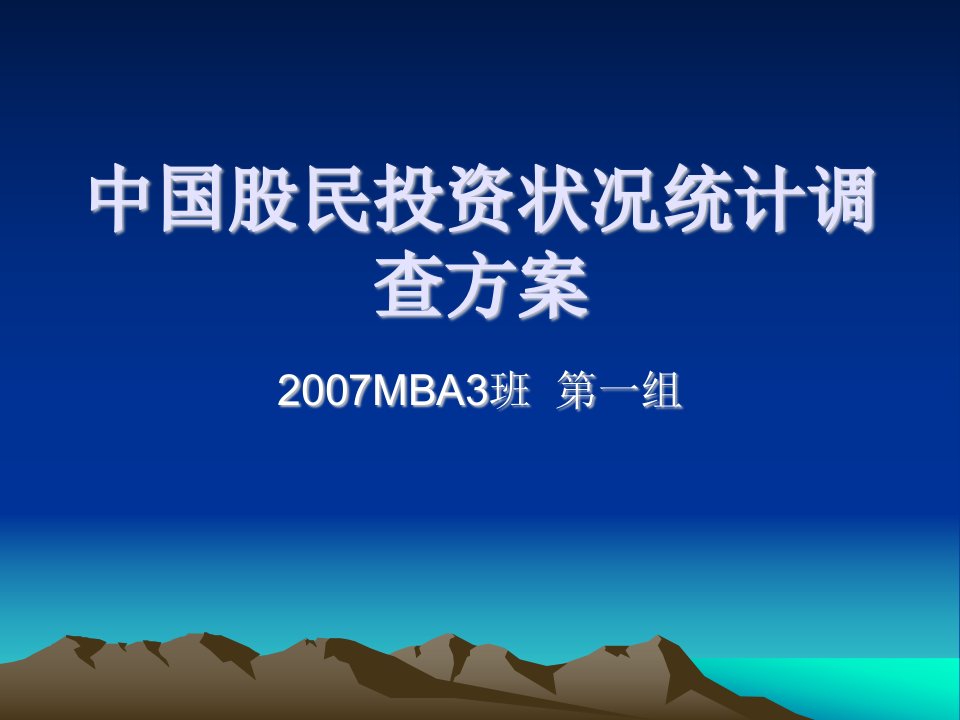 中国股民投资状况统计调查方案

2007MBA3班 第一组